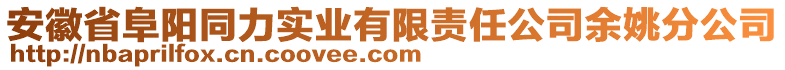 安徽省阜阳同力实业有限责任公司余姚分公司
http://nbaprilfox.cn.coovee.com